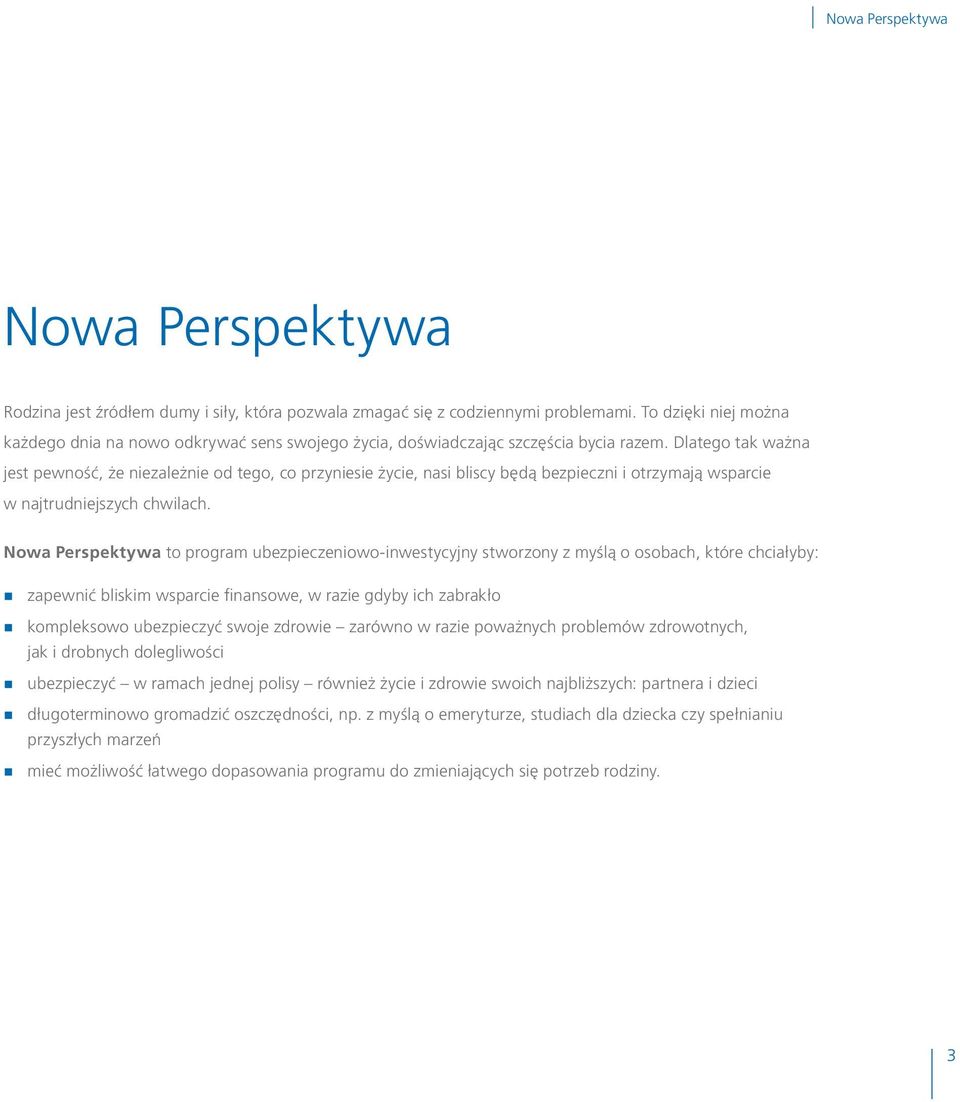 Nowa Perspektywa

Nowa Perspektywa

Rodzina jest źródłem dumy i siły, która pozwala zmagać się z codziennymi problemami. To dzięki niej można każdego dnia na nowo odkrywać sens swojego życia, doświadczając szczęścia bycia razem. Dlatego tak ważna jest pewność, że niezależnie od tego, co przyniesie życie, nasi bliscy będą bezpieczni i otrzymają wsparcie w najtrudniejszych chwilach.

Nowa Perspektywa to program ubezpieczeniowo-inwestycyjny stworzony z myślą o osobach, które chciałyby:

zapewnić bliskim wsparcie finansowe, w razie gdyby ich zabrakło

kompleksowo ubezpieczyć swoje zdrowie – zarówno w razie poważnych problemów zdrowotnych, jak i drobnych dolegliwości

ubezpieczyć – w ramach jednej polisy – również życie i zdrowie swoich najbliższych: partnera i dzieci

długoterminowo gromadzić oszczędności, np. z myślą o emeryturze, studiach dla dziecka czy spełnianiu przyszłych marzeń

mieć możliwość łatwego dopasowania programu do zmieniających się potrzeb rodziny.

3